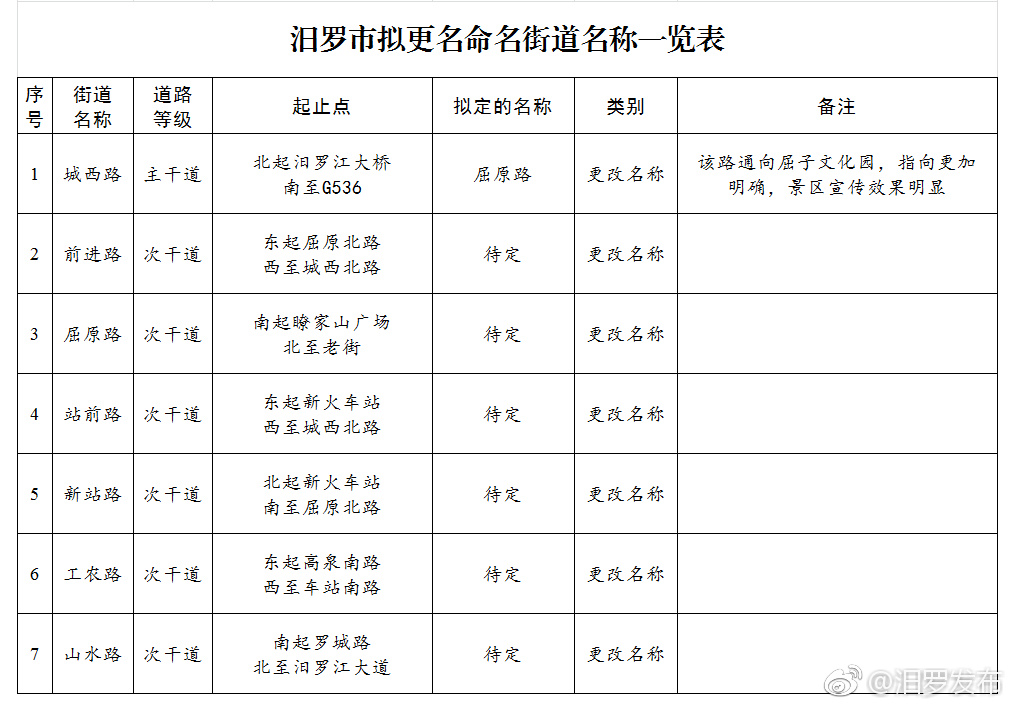 汨罗市拟更名命名街道名称一览表

| 序号 | 街道名称 | 道路等级 | 起止点 | 拟定的名称 | 类别 | 备注 |
|---|---|---|---|---|---|---|
| 1 | 城西路 | 主干道 | 北起汨罗江大桥 南至G536 | 屈原路 | 更改名称 | 该路通向屈子文化园，指向更加明确，景区宣传效果明显 |
| 2 | 前进路 | 次干道 | 东起屈原北路 西至城西北路 | 待定 | 更改名称 | |
| 3 | 屈原路 | 次干道 | 南起瞭家山广场 北至老街 | 待定 | 更改名称 | |
| 4 | 站前路 | 次干道 | 东起新火车站 西至城西北路 | 待定 | 更改名称 | |
| 5 | 新站路 | 次干道 | 北起新火车站 南至屈原北路 | 待定 | 更改名称 | |
| 6 | 工农路 | 次干道 | 东起高泉南路 西至车站南路 | 待定 | 更改名称 | |
| 7 | 山水路 | 次干道 | 南起罗城路 北至汨罗江大道 | 待定 | 更改名称 | |

@汨罗发布